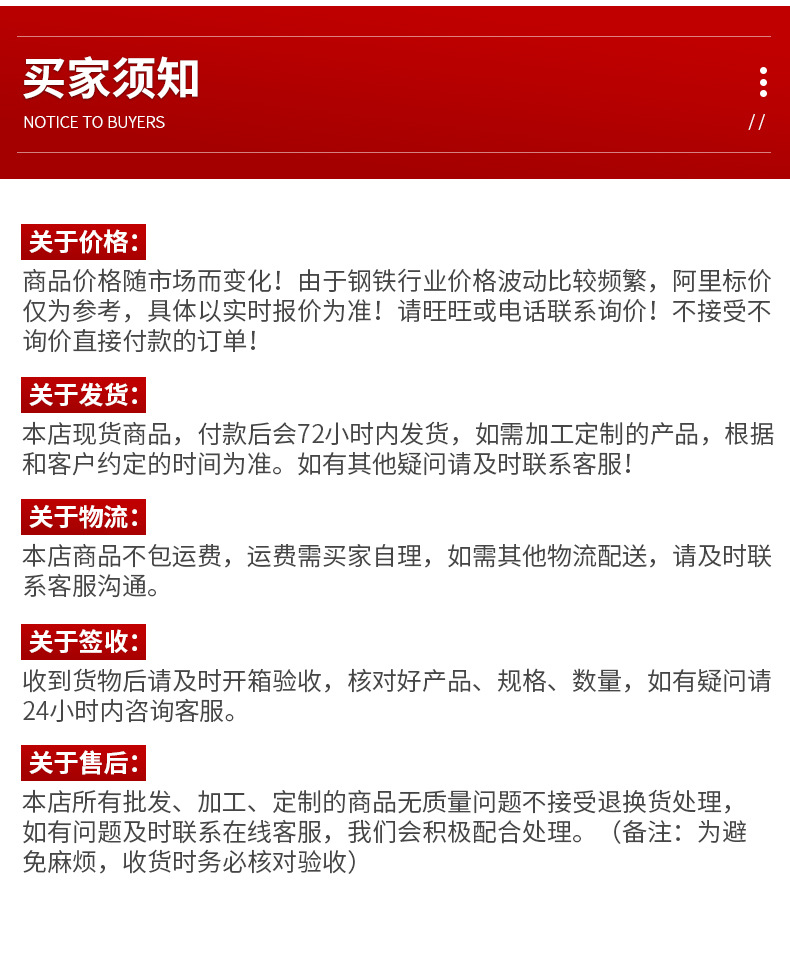 买家须知
NOTICE TO BUYERS
//

关于价格：
商品价格随市场而变化！由于钢铁行业价格波动比较频繁，阿里标价仅为参考，具体以实时报价为准！请旺旺或电话联系询价！不接受不询价直接付款的订单！

关于发货：
本店现货商品，付款后会72小时内发货，如需加工定制的产品，根据和客户约定的时间为准。如有其他疑问请及时联系客服！

关于物流：
本店商品不包运费，运费需买家自理，如需其他物流配送，请及时联系客服沟通。

关于签收：
收到货物后请及时开箱验收，核对好产品、规格、数量，如有疑问请24小时内咨询客服。

关于售后：
本店所有批发、加工、定制的商品无质量问题不接受退换货处理，如有问题及时联系在线客服，我们会积极配合处理。（备注：为避免麻烦，收货时务必核对验收）